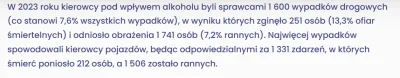 W 2023 roku kierowcy pod wpływem alkoholu byli sprawcami 1 600 wypadków drogowych (co stanowi 7,6% wszystkich wypadków), w wyniku których zginęło 251 osób (13,3% ofiar śmiertelnych) i odniosło obrażenia 1 741 osób (7,2% rannych). Najwięcej wypadków spowodowali kierowcy pojazdów, będąc odpowiedzialnymi za 1 331 zdarzeń, w których śmierć poniosło 212 osób, a 1 506 zostało rannych.